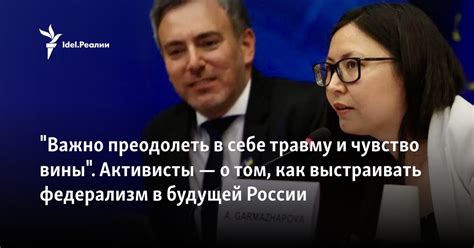 Idel.Реалии

"Важно преодолеть в себе травму и чувство вины". Активисты — о том, как выстраивать федерализм в будущей России

A. GARMAZHAPOVA